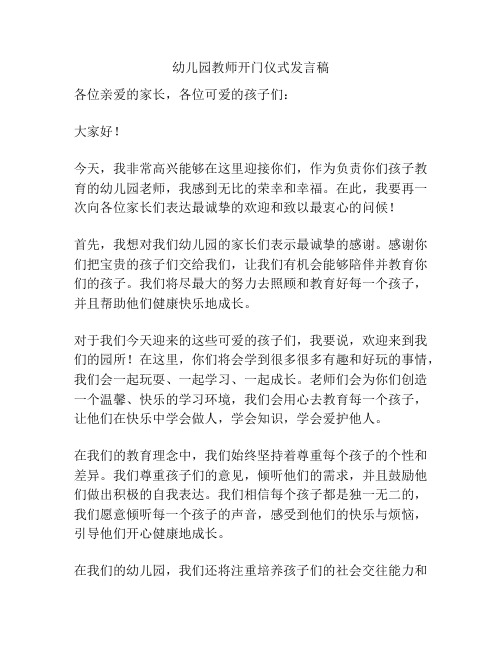 幼儿园教师开门仪式发言稿

各位亲爱的家长，各位可爱的孩子们：

大家好！

今天，我非常高兴能够在这里迎接你们，作为负责你们孩子教育的幼儿园老师，我感到无比的荣幸和幸福。在此，我要再一次向各位家长们表达最诚挚的欢迎和致以最衷心的问候！

首先，我想对我们幼儿园的家长们表示最诚挚的感谢。感谢你们把宝贵的孩子们交给我们，让我们有机会能够陪伴并教育你们的孩子。我们将尽最大的努力去照顾和教育好每一个孩子，并且帮助他们健康快乐地成长。

对于我们今天迎来的这些可爱的孩子们，我要说，欢迎来到我们的园所！在这里，你们将会学到很多很多有趣和好玩的事情，我们会一起玩耍、一起学习、一起成长。老师们会为你们创造一个温馨、快乐的学习环境，我们会用心去教育每一个孩子，让他们在快乐中学会做人，学会知识，学会爱护他人。

在我们的教育理念中，我们始终坚持着尊重每个孩子的个性和差异。我们尊重孩子们的意见，倾听他们的需求，并且鼓励他们做出积极的自我表达。我们相信每个孩子都是独一无二的，我们愿意倾听每一个孩子的声音，感受到他们的快乐与烦恼，引导他们开心健康地成长。

在我们的幼儿园，我们还将注重培养孩子们的社会交往能力和